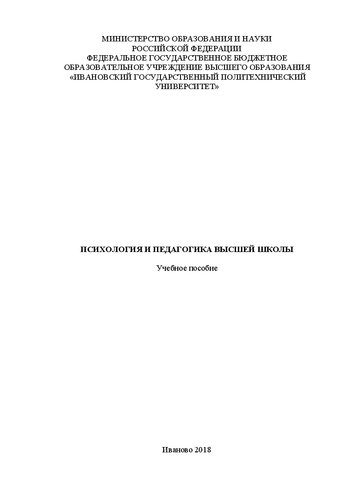 МИНИСТЕРСТВО ОБРАЗОВАНИЯ И НАУКИ
РОССИЙСКОЙ ФЕДЕРАЦИИ
ФЕДЕРАЛЬНОЕ ГОСУДАРСТВЕННОЕ БЮДЖЕТНОЕ
ОБРАЗОВАТЕЛЬНОЕ УЧРЕЖДЕНИЕ ВЫСШЕГО ОБРАЗОВАНИЯ
«ИВАНОВСКИЙ ГОСУДАРСТВЕННЫЙ ПОЛИТЕХНИЧЕСКИЙ
УНИВЕРСИТЕТ»

ПСИХОЛОГИЯ И ПЕДАГОГИКА ВЫСШЕЙ ШКОЛЫ

Учебное пособие

Иваново 2018